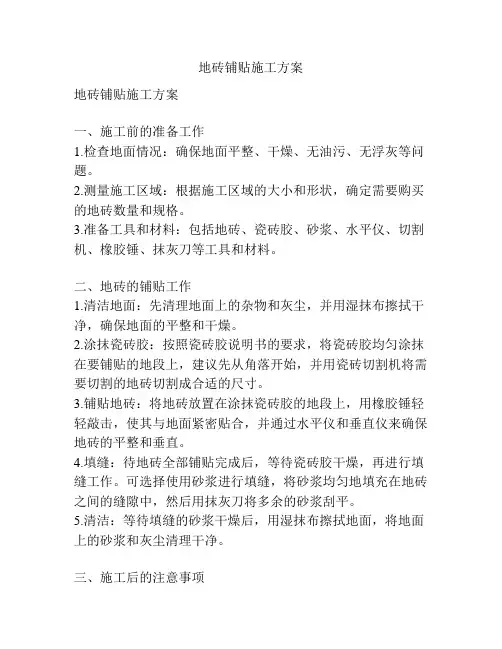 地砖铺贴施工方案

地砖铺贴施工方案

一、施工前的准备工作
1.检查地面情况：确保地面平整、干燥、无油污、无浮灰等问题。
2.测量施工区域：根据施工区域的大小和形状，确定需要购买的地砖数量和规格。
3.准备工具和材料：包括地砖、瓷砖胶、砂浆、水平仪、切割机、橡胶锤、抹灰刀等工具和材料。

二、地砖的铺贴工作
1.清洁地面：先清理地面上的杂物和灰尘，并用湿抹布擦拭干净，确保地面的平整和干燥。
2.涂抹瓷砖胶：按照瓷砖胶说明书的要求，将瓷砖胶均匀涂抹在要铺贴的地段上，建议先从角落开始，并用瓷砖切割机将需要切割的地砖切割成合适的尺寸。
3.铺贴地砖：将地砖放置在涂抹瓷砖胶的地段上，用橡胶锤轻轻敲击，使其与地面紧密贴合，并通过水平仪和垂直仪来确保地砖的平整和垂直。
4.填缝：待地砖全部铺贴完成后，等待瓷砖胶干燥，再进行填缝工作。可选择使用砂浆进行填缝，将砂浆均匀地填充在地砖之间的缝隙中，然后用抹灰刀将多余的砂浆刮平。
5.清洁：等待填缝的砂浆干燥后，用湿抹布擦拭地面，将地面上的砂浆和灰尘清理干净。

三、施工后的注意事项